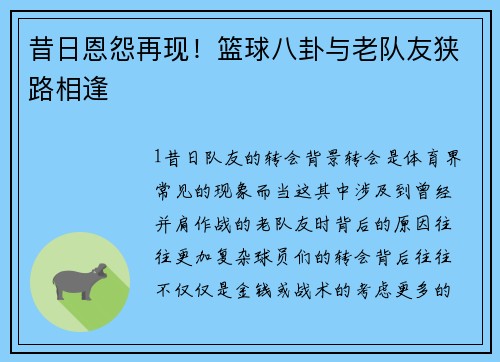 昔日恩怨再现！篮球八卦与老队友狭路相逢

1昔日队友的转会背景转会是体育界常见的现象而当这其中涉及到曾经并肩作战的老队友时背后的原因往往更加复杂球员们的转会背后往往不仅仅是金钱或战术的考虑更多的